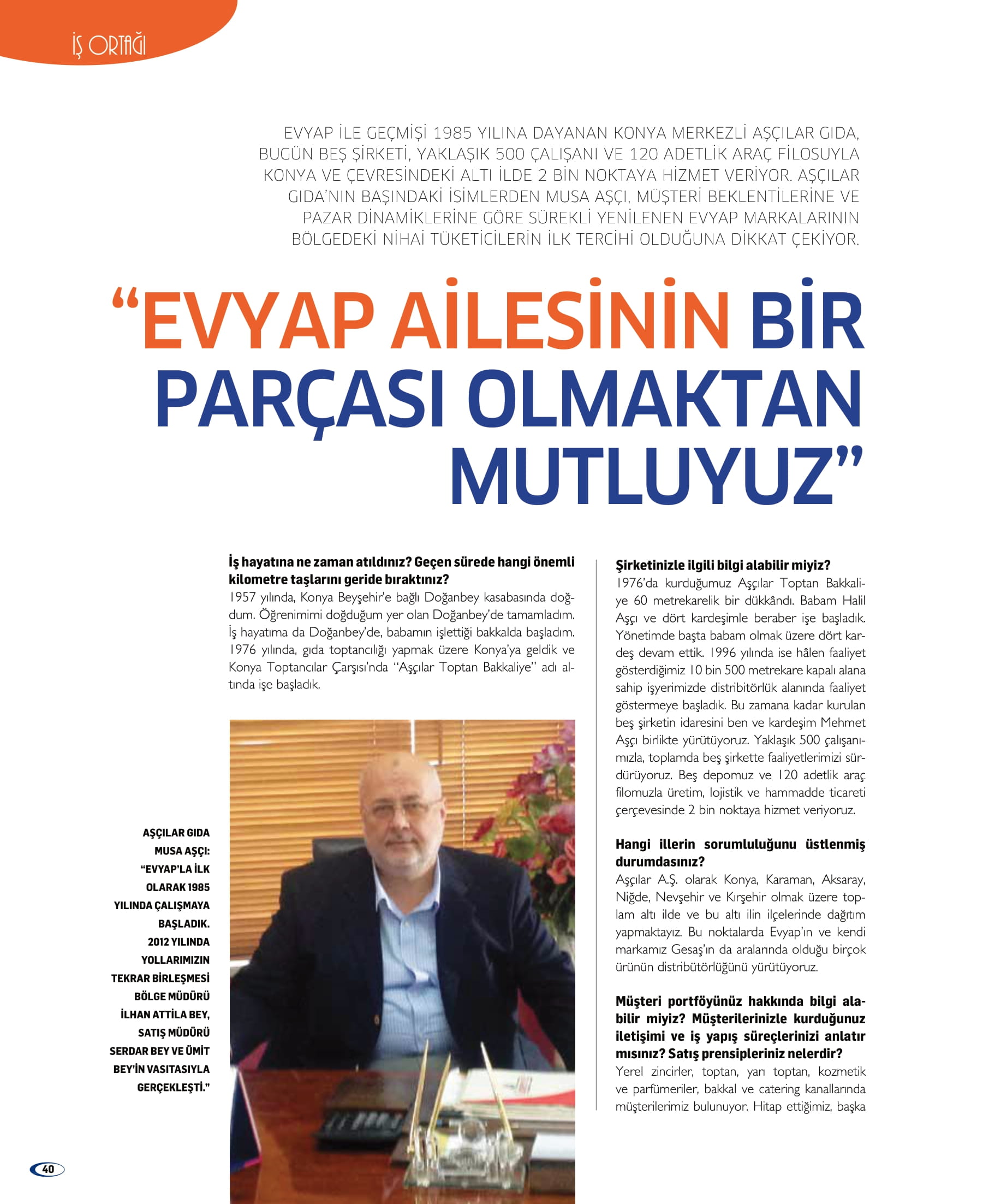 İŞ ORTAĞI

EVYAP İLE GEÇMİŞİ 1985 YILINA DAYANAN KONYA MERKEZLİ AŞÇILAR GIDA, BUGÜN BEŞ ŞİRKETİ, YAKLAŞIK 500 ÇALIŞANI VE 120 ADETLİK ARAÇ FİLOSUYLA KONYA VE ÇEVRESİNDEKİ ALTI İLDE 2 BİN NOKTAYA HİZMET VERİYOR. AŞÇILAR GIDA'NIN BAŞINDAKİ İSİMLERDEN MUSA AŞÇI, MÜŞTERİ BEKLENTİLERİNE VE PAZAR DİNAMİKLERİNE GÖRE SÜREKLİ YENİLENEN EVYAP MARKALARININ BÖLGEDEKİ NİHAİ TÜKETİCİLERİN İLK TERCİHİ OLDUĞUNA DİKKAT ÇEKİYOR.

"EVYAP AİLESİNİN BİR PARÇASI OLMAKTAN MUTLUYUZ"

İş hayatına ne zaman atıldınız? Geçen sürede hangi önemli kilometre taşlarını geride bıraktınız?
1957 yılında, Konya Beyşehir'e bağlı Doğanbey kasabasında doğdum. Öğrenimimi doğduğum yer olan Doğanbey'de tamamladım. İş hayatıma da Doğanbey'de, babamın işlettiği bakkalda başladım. 1976 yılında, gıda toptancılığı yapmak üzere Konya'ya geldik ve Konya Toptancılar Çarşısı'nda "Aşçılar Toptan Bakkaliye" adı altında işe başladık.

AŞÇILAR GIDA MUSA AŞÇI: "EVYAP'LA İLK OLARAK 1985 YILINDA ÇALIŞMAYA BAŞLADIK. 2012 YILINDA YOLLARIMIZIN TEKRAR BİRLEŞMESİ BÖLGE MÜDÜRÜ İLHAN ATTİLA BEY, SATIŞ MÜDÜRÜ SERDAR BEY VE ÜMİT BEY'İN VASITASIYLA GERÇEKLEŞTİ."

Şirketinizle ilgili bilgi alabilir miyiz?
1976'da kurduğumuz Aşçılar Toptan Bakkaliye 60 metrekarelik bir dükkândı. Babam Halil Aşçı ve dört kardeşimle beraber işe başladık. Yönetimde başta babam olmak üzere dört kardeş devam ettik. 1996 yılında ise hâlen faaliyet gösterdiğimiz 10 bin 500 metrekare kapalı alana sahip işyerimizde distribitörlük alanında faaliyet göstermeye başladık. Bu zamana kadar kurulan beş şirketin idaresini ben ve kardeşim Mehmet Aşçı birlikte yürütüyoruz. Yaklaşık 500 çalışanımızla, toplamda beş şirkette faaliyetlerimizi sürdürüyoruz. Beş depomuz ve 120 adetlik araç filomuzla üretim, lojistik ve hammadde ticareti çerçevesinde 2 bin noktaya hizmet veriyoruz.

Hangi illerin sorumluluğunu üstlenmiş durumdasınız?
Aşçılar A.Ş. olarak Konya, Karaman, Aksaray, Niğde, Nevşehir ve Kırşehir olmak üzere toplam altı ilde ve bu altı ilin ilçelerinde dağıtım yapmaktayız. Bu noktalarda Evyap'ın ve kendi markamız Gesaş'ın da aralarında olduğu birçok ürünün distribütörlüğünü yürütüyoruz.

Müşteri portföyünüz hakkında bilgi alabilir miyiz? Müşterilerinizle kurduğunuz iletişimi ve iş yapış süreçlerinizi anlatır mısınız? Satış prensipleriniz nelerdir?
Yerel zincirler, toptan, yarı toptan, kozmetik ve parfümeriler, bakkal ve catering kanallarında müşterilerimiz bulunuyor. Hitap ettiğimiz, başka

40